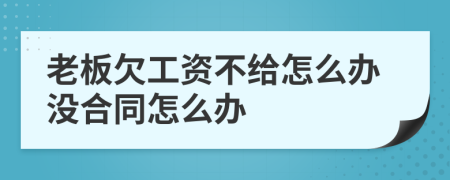 老板欠工资不给怎么办没合同怎么办